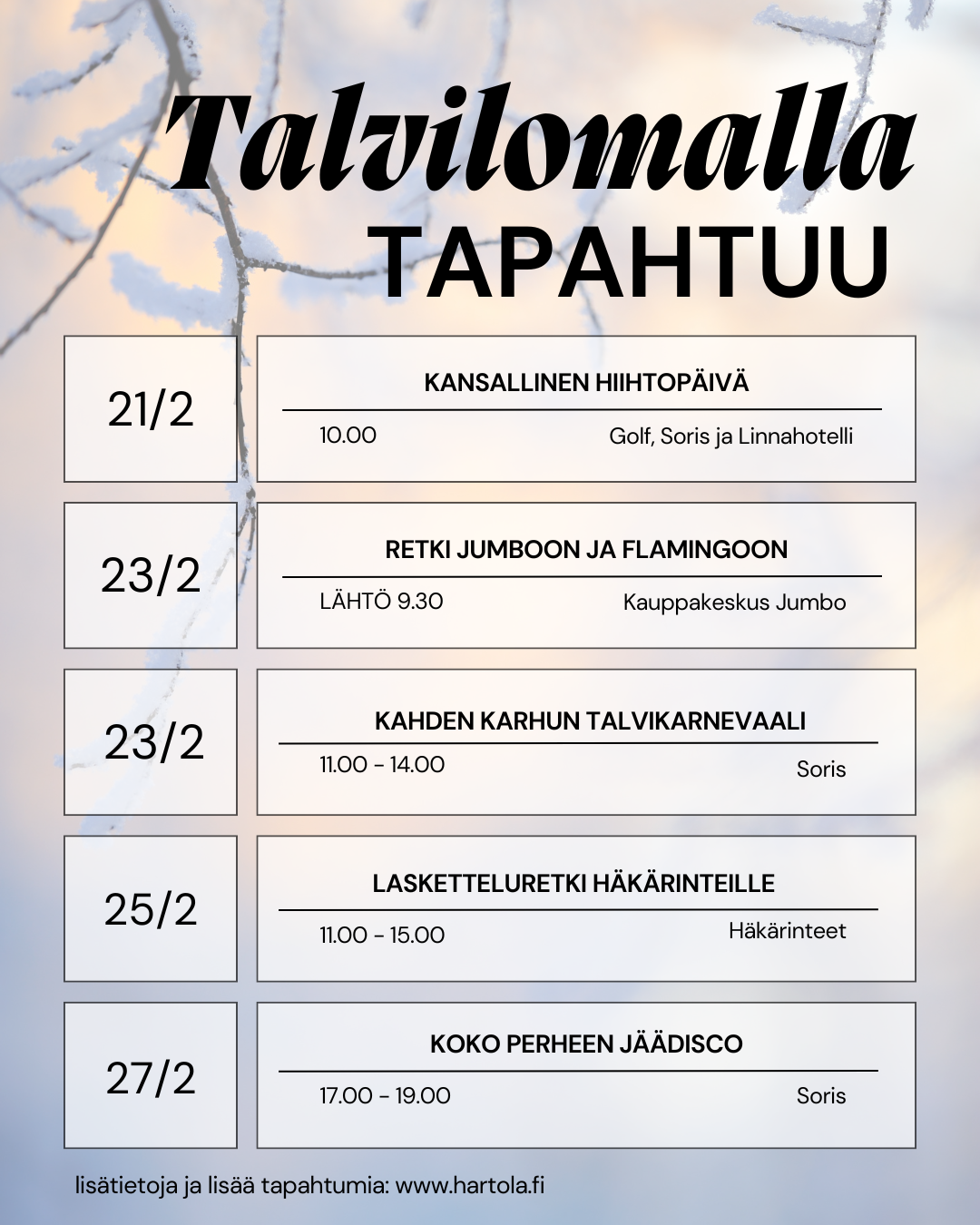 Talvilomalla
TAPAHTUU

21/2

KANSALLINEN HIIHTOPÄIVÄ

10.00

Golf, Soris ja Linnahotelli

23/2

RETKI JUMBOON JA FLAMINGOON

LÄHTÖ 9.30

Kauppakeskus Jumbo

23/2

KAHDEN KARHUN TALVIKARNEVAALI

11.00 - 14.00

Soris

25/2

LASKETTELURETKI HÄKÄRINTEILLE

11.00 - 15.00

Häkärinteet

27/2

KOKO PERHEEN JÄÄDISCO

17.00 - 19.00

Soris

lisätietoja ja lisää tapahtumia: www.hartola.fi